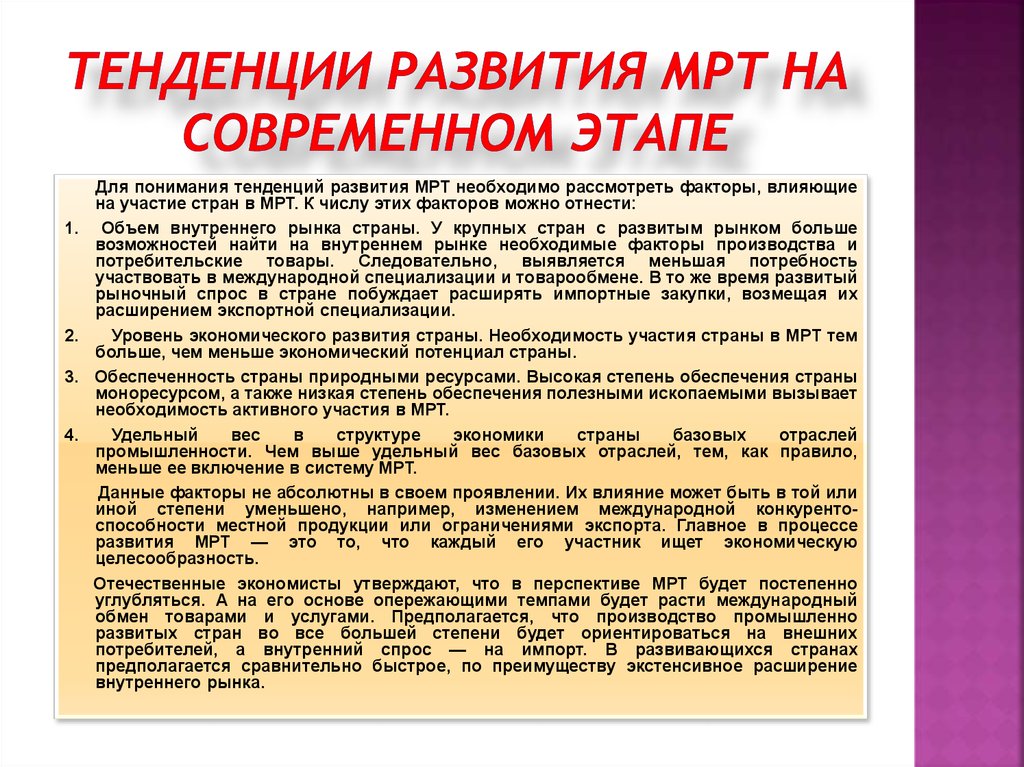 ТЕНДЕНЦИИ РАЗВИТИЯ МРТ НА СОВРЕМЕННОМ ЭТАПЕ

Для понимания тенденций развития МРТ необходимо рассмотреть факторы, влияющие на участие стран в МРТ. К числу этих факторов можно отнести:

1. Объем внутреннего рынка страны. У крупных стран с развитым рынком больше возможностей найти на внутреннем рынке необходимые факторы производства и потребительские товары. Следовательно, выявляется меньшая потребность участвовать в международной специализации и товарообмене. В то же время развитый рыночный спрос в стране побуждает расширять импортные закупки, возмещая их расширением экспортной специализации.

2. Уровень экономического развития страны. Необходимость участия страны в МРТ тем больше, чем меньше экономический потенциал страны.

3. Обеспеченность страны природными ресурсами. Высокая степень обеспечения страны моноресурсом, а также низкая степень обеспечения полезными ископаемыми вызывает необходимость активного участия в МРТ.

4. Удельный вес в структуре экономики страны базовых отраслей промышленности. Чем выше удельный вес базовых отраслей, тем, как правило, меньше ее включение в систему МРТ.

Данные факторы не абсолютны в своем проявлении. Их влияние может быть в той или иной степени уменьшено, например, изменением международной конкурентоспособности местной продукции или ограничениями экспорта. Главное в процессе развития МРТ — это то, что каждый его участник ищет экономическую целесообразность.

Отечественные экономисты утверждают, что в перспективе МРТ будет постепенно углубляться. А на его основе опережающими темпами будет расти международный обмен товарами и услугами. Предполагается, что производство промышленно развитых стран во все большей степени будет ориентироваться на внешних потребителей, а внутренний спрос — на импорт. В развивающихся странах предполагается сравнительно быстрое, по преимуществу экстенсивное расширение внутреннего рынка.